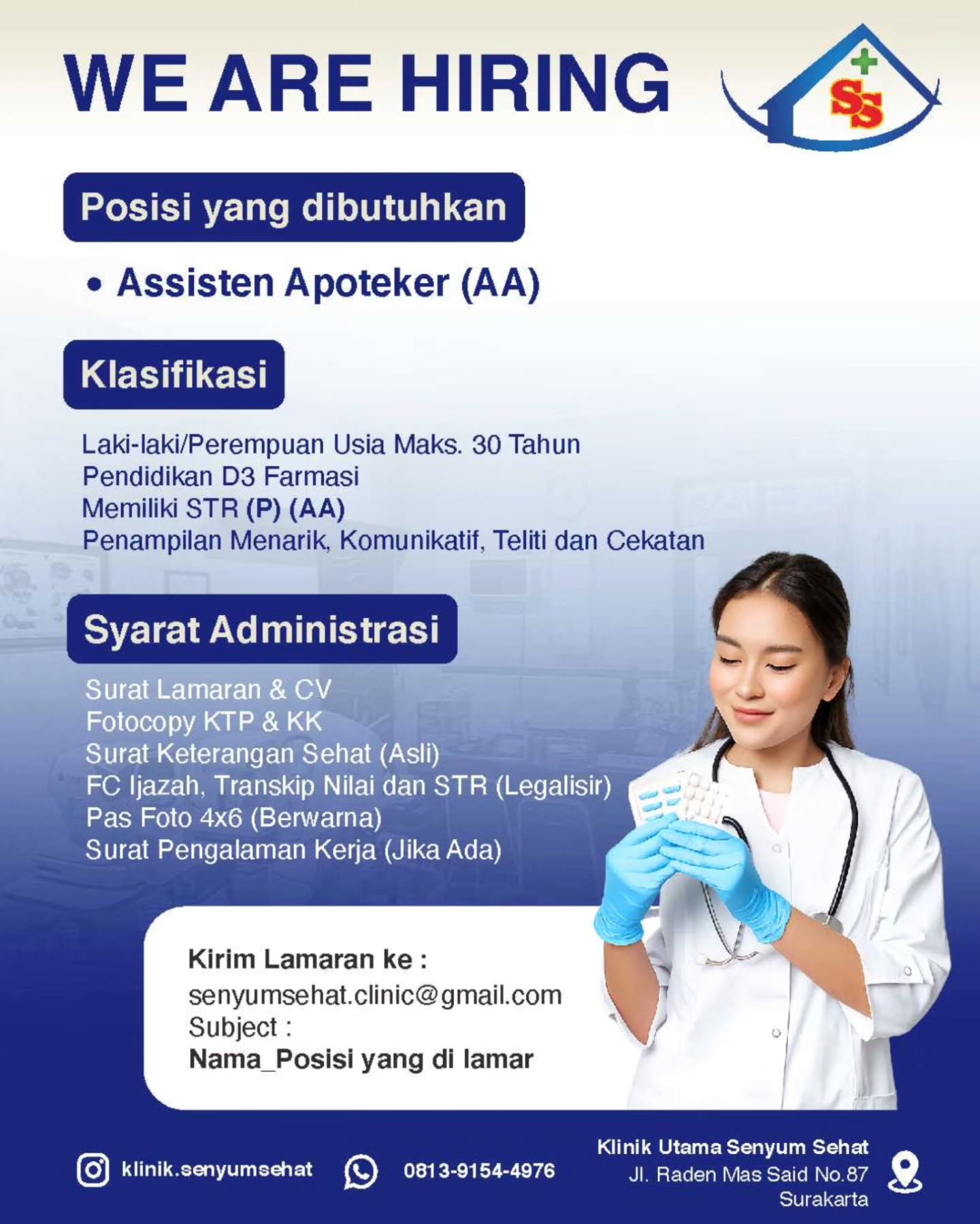 WE ARE HIRING

SS

Posisi yang dibutuhkan

• Assisten Apoteker (AA)

Klasifikasi

Laki-laki/Perempuan Usia Maks. 30 Tahun
Pendidikan D3 Farmasi
Memiliki STR (P) (AA)
Penampilan Menarik, Komunikatif, Teliti dan Cekatan

Syarat Administrasi

Surat Lamaran & CV
Fotocopy KTP & KK
Surat Keterangan Sehat (Asli)
FC Ijazah, Transkip Nilai dan STR (Legalisir)
Pas Foto 4x6 (Berwarna)
Surat Pengalaman Kerja (Jika Ada)

Kirim Lamaran ke :
senyumsehat.clinic@gmail.com
Subject :
Nama_Posisi yang di lamar

klinik.senyumsehat

0813-9154-4976

Klinik Utama Senyum Sehat
Jl. Raden Mas Said No.87
Surakarta